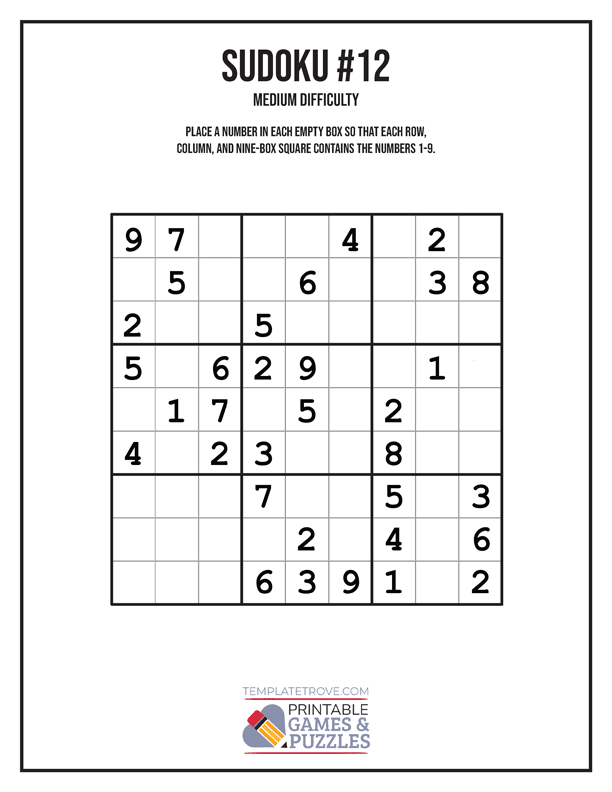 SUDOKU #12

MEDIUM DIFFICULTY

PLACE A NUMBER IN EACH EMPTY BOX SO THAT EACH ROW, COLUMN, AND NINE-BOX SQUARE CONTAINS THE NUMBERS 1-9.

| | | | | | | | | |
|---|---|---|---|---|---|---|---|---|
| 9 | 7 | | | | 4 | | 2 | |
| | 5 | | | 6 | | | 3 | 8 |
| 2 | | | 5 | | | | | |
| 5 | | 6 | 2 | 9 | | | 1 | |
| | 1 | 7 | | 5 | | 2 | | |
| 4 | | 2 | 3 | | | 8 | | |
| | | | 7 | | | 5 | | 3 |
| | | | | 2 | | 4 | | 6 |
| | | | 6 | 3 | 9 | 1 | | 2 |

TEMPLATETROVE.COM

PRINTABLE GAMES & PUZZLES